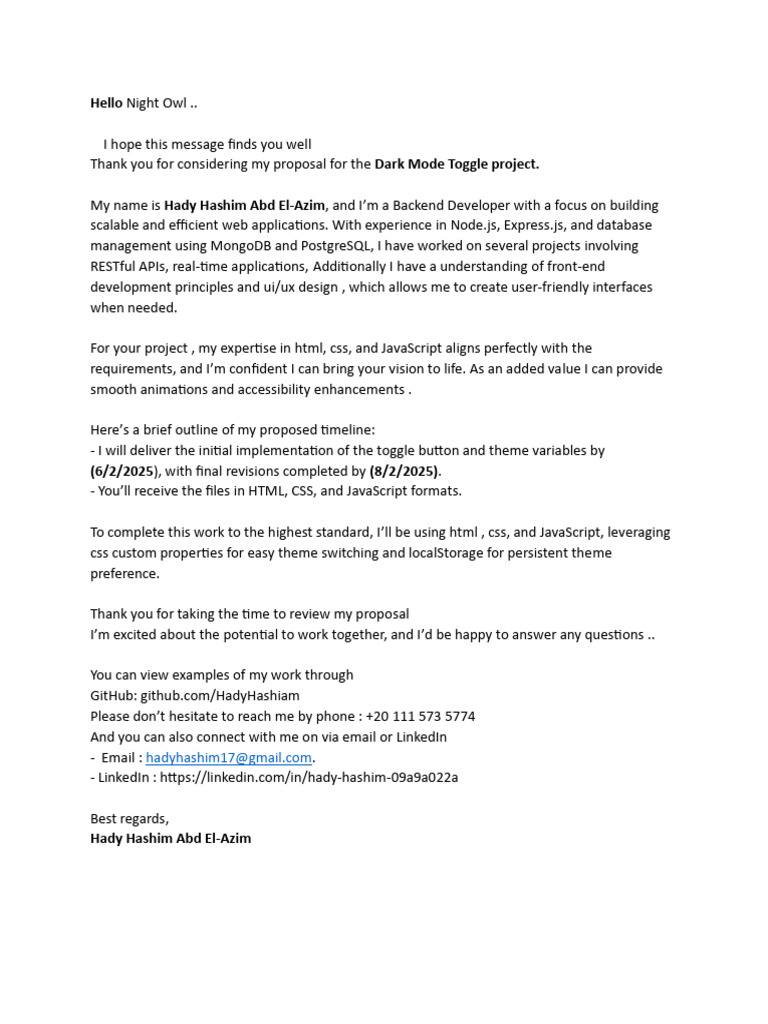 Hello Night Owl ..

I hope this message finds you well
Thank you for considering my proposal for the Dark Mode Toggle project.

My name is Hady Hashim Abd El-Azim, and I'm a Backend Developer with a focus on building scalable and efficient web applications. With experience in Node.js, Express.js, and database management using MongoDB and PostgreSQL, I have worked on several projects involving RESTful APIs, real-time applications, Additionally I have a understanding of front-end development principles and ui/ux design , which allows me to create user-friendly interfaces when needed.

For your project , my expertise in html, css, and JavaScript aligns perfectly with the requirements, and I'm confident I can bring your vision to life. As an added value I can provide smooth animations and accessibility enhancements .

Here's a brief outline of my proposed timeline:
- I will deliver the initial implementation of the toggle button and theme variables by (6/2/2025), with final revisions completed by (8/2/2025).
- You'll receive the files in HTML, CSS, and JavaScript formats.

To complete this work to the highest standard, I'll be using html , css, and JavaScript, leveraging css custom properties for easy theme switching and localStorage for persistent theme preference.

Thank you for taking the time to review my proposal
I'm excited about the potential to work together, and I'd be happy to answer any questions ..

You can view examples of my work through
GitHub: github.com/HadyHashiam
Please don't hesitate to reach me by phone : +20 111 573 5774
And you can also connect with me on via email or LinkedIn
- Email : hadyhashim17@gmail.com.
- LinkedIn : https://linkedin.com/in/hady-hashim-09a9a022a

Best regards,
Hady Hashim Abd El-Azim